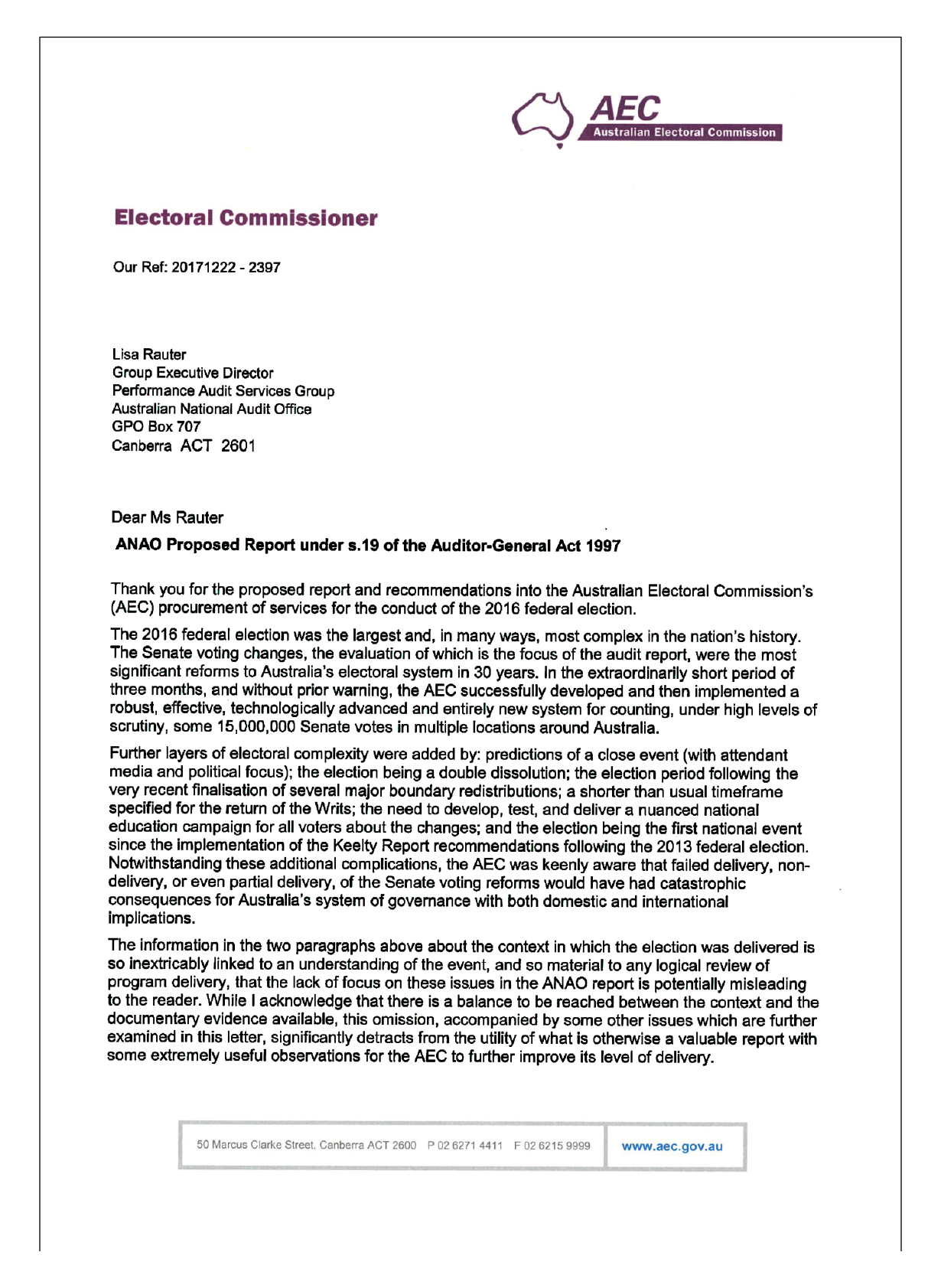 AEC
Australian Electoral Commission

Electoral Commissioner

Our Ref: 20171222 - 2397

Lisa Rauter
Group Executive Director
Performance Audit Services Group
Australian National Audit Office
GPO Box 707
Canberra ACT 2601

Dear Ms Rauter

ANAO Proposed Report under s.19 of the Auditor-General Act 1997

Thank you for the proposed report and recommendations into the Australian Electoral Commission's (AEC) procurement of services for the conduct of the 2016 federal election.

The 2016 federal election was the largest and, in many ways, most complex in the nation's history. The Senate voting changes, the evaluation of which is the focus of the audit report, were the most significant reforms to Australia's electoral system in 30 years. In the extraordinarily short period of three months, and without prior warning, the AEC successfully developed and then implemented a robust, effective, technologically advanced and entirely new system for counting, under high levels of scrutiny, some 15,000,000 Senate votes in multiple locations around Australia.

Further layers of electoral complexity were added by: predictions of a close event (with attendant media and political focus); the election being a double dissolution; the election period following the very recent finalisation of several major boundary redistributions; a shorter than usual timeframe specified for the return of the Writs; the need to develop, test, and deliver a nuanced national education campaign for all voters about the changes; and the election being the first national event since the implementation of the Keelty Report recommendations following the 2013 federal election. Notwithstanding these additional complications, the AEC was keenly aware that failed delivery, non-delivery, or even partial delivery, of the Senate voting reforms would have had catastrophic consequences for Australia's system of governance with both domestic and international implications.

The information in the two paragraphs above about the context in which the election was delivered is so inextricably linked to an understanding of the event, and so material to any logical review of program delivery, that the lack of focus on these issues in the ANAO report is potentially misleading to the reader. While I acknowledge that there is a balance to be reached between the context and the documentary evidence available, this omission, accompanied by some other issues which are further examined in this letter, significantly detracts from the utility of what is otherwise a valuable report with some extremely useful observations for the AEC to further improve its level of delivery.

50 Marcus Clarke Street, Canberra ACT 2600 P 02 6271 4411 F 02 6215 9999 www.aec.gov.au